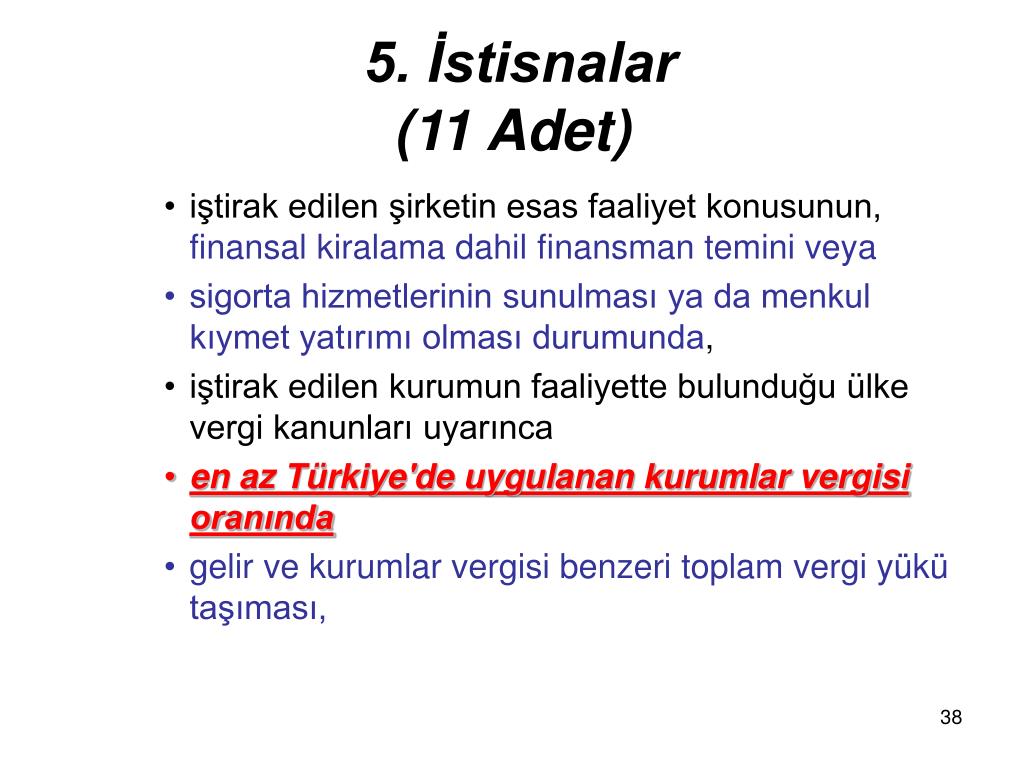 5. İstisnalar
(11 Adet)

• iştirak edilen şirketin esas faaliyet konusunun, finansal kiralama dahil finansman temini veya
• sigorta hizmetlerinin sunulması ya da menkul kıymet yatırımı olması durumunda,
• iştirak edilen kurumun faaliyette bulunduğu ülke vergi kanunları uyarınca
• en az Türkiye'de uygulanan kurumlar vergisi oranında
• gelir ve kurumlar vergisi benzeri toplam vergi yükü taşıması,

38